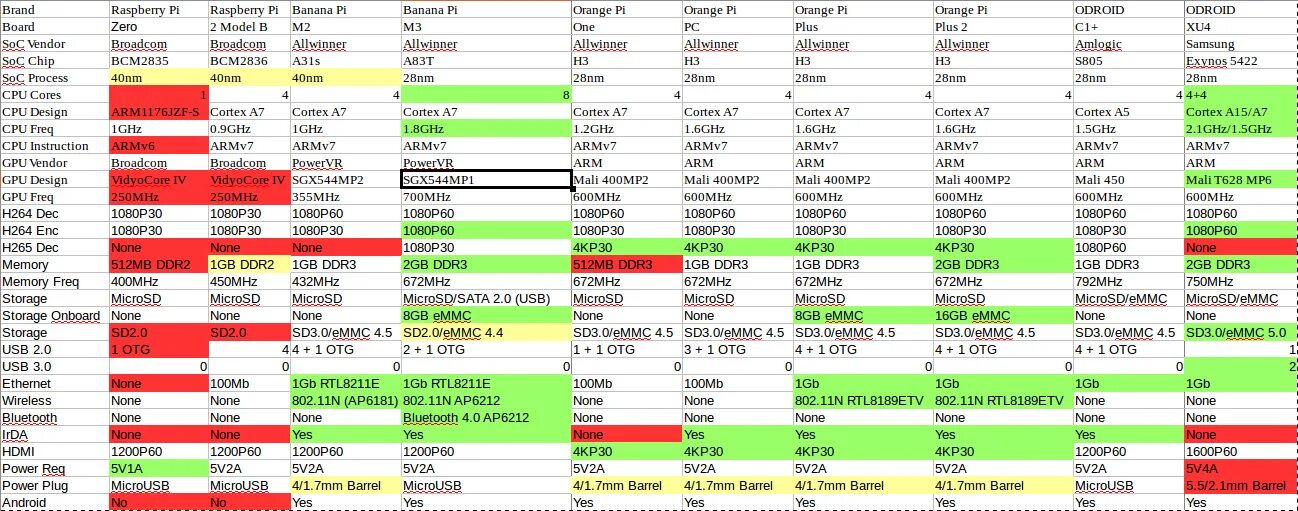 | Brand | Raspberry Pi | Raspberry Pi | Banana Pi | Banana Pi | Orange Pi | Orange Pi | Orange Pi | Orange Pi | ODROID | ODROID |
|---|---|---|---|---|---|---|---|---|---|---|
| Board | Zero | 2 Model B | M2 | M3 | One | PC | Plus | Plus 2 | C1+ | XU4 |
| SoC Vendor | Broadcom | Broadcom | Allwinner | Allwinner | Allwinner | Allwinner | Allwinner | Allwinner | Amlogic | Samsung |
| SoC Chip | BCM2835 | BCM2836 | A31s | A83T | H3 | H3 | H3 | H3 | S805 | Exynos 5422 |
| SoC Process | 40nm | 40nm | 40nm | 28nm | 28nm | 28nm | 28nm | 28nm | 28nm | 28nm |
| CPU Cores | 1 | 4 | 4 | 8 | 4 | 4 | 4 | 4 | 4 | 4+4 |
| CPU Design | ARM1176JZF-S | Cortex A7 | Cortex A7 | Cortex A7 | Cortex A7 | Cortex A7 | Cortex A7 | Cortex A7 | Cortex A5 | Cortex A15/A7 |
| CPU Freq | 1GHz | 0.9GHz | 1GHz | 1.8GHz | 1.2GHz | 1.6GHz | 1.6GHz | 1.6GHz | 1.5GHz | 2.1GHz/1.5GHz |
| CPU Instruction | ARMv6 | ARMv7 | ARMv7 | ARMv7 | ARMv7 | ARMv7 | ARMv7 | ARMv7 | ARMv7 | ARMv7 |
| GPU Vendor | Broadcom | Broadcom | PowerVR | PowerVR | ARM | ARM | ARM | ARM | ARM | ARM |
| GPU Design | VidyoCore IV | VidyoCore IV | SGX544MP2 | SGX544MP1 | Mali 400MP2 | Mali 400MP2 | Mali 400MP2 | Mali 400MP2 | Mali 450 | Mali T628 MP6 |
| GPU Freq | 250MHz | 250MHz | 355MHz | 700MHz | 600MHz | 600MHz | 600MHz | 600MHz | 600MHz | 600MHz |
| H264 Dec | 1080P30 | 1080P30 | 1080P60 | 1080P60 | 1080P60 | 1080P60 | 1080P60 | 1080P60 | 1080P60 | 1080P60 |
| H264 Enc | 1080P30 | 1080P30 | 1080P30 | 1080P60 | 1080P30 | 1080P30 | 1080P30 | 1080P30 | 1080P30 | 1080P60 |
| H265 Dec | None | None | None | 1080P30 | 4KP30 | 4KP30 | 4KP30 | 4KP30 | 1080P60 | None |
| Memory | 512MB DDR2 | 1GB DDR2 | 1GB DDR3 | 2GB DDR3 | 512MB DDR3 | 1GB DDR3 | 1GB DDR3 | 2GB DDR3 | 1GB DDR3 | 2GB DDR3 |
| Memory Freq | 400MHz | 450MHz | 432MHz | 672MHz | 672MHz | 672MHz | 672MHz | 672MHz | 792MHz | 750MHz |
| Storage | MicroSD | MicroSD | MicroSD | MicroSD/SATA 2.0 (USB) | MicroSD | MicroSD | MicroSD | MicroSD | MicroSD/eMMC | MicroSD/eMMC |
| Storage Onboard | None | None | None | 8GB eMMC | None | None | 8GB eMMC | 16GB eMMC | None | None |
| Storage | SD2.0 | SD2.0 | SD3.0/eMMC 4.5 | SD2.0/eMMC 4.4 | SD3.0/eMMC 4.5 | SD3.0/eMMC 4.5 | SD3.0/eMMC 4.5 | SD3.0/eMMC 4.5 | SD3.0/eMMC 4.5 | SD3.0/eMMC 5.0 |
| USB 2.0 | 1 OTG | 4 | 4 + 1 OTG | 2 + 1 OTG | 1 + 1 OTG | 3 + 1 OTG | 4 + 1 OTG | 4 + 1 OTG | 4 + 1 OTG | 1 |
| USB 3.0 | 0 | 0 | 0 | 0 | 0 | 0 | 0 | 0 | 0 | 2 |
| Ethernet | None | 100Mb | 1Gb RTL8211E | 1Gb RTL8211E | 100Mb | 100Mb | 1Gb | 1Gb | 1Gb | 1Gb |
| Wireless | None | None | 802.11N (AP6181) | 802.11N AP6212 | None | None | 802.11N RTL8189ETV | 802.11N RTL8189ETV | None | None |
| Bluetooth | None | None | None | Bluetooth 4.0 AP6212 | None | None | None | None | None | None |
| IrDA | None | None | Yes | Yes | None | Yes | Yes | Yes | Yes | None |
| HDMI | 1200P60 | 1200P60 | 1200P60 | 1200P60 | 4KP30 | 4KP30 | 4KP30 | 4KP30 | 1200P60 | 1600P60 |
| Power Req | 5V1A | 5V2A | 5V2A | 5V2A | 5V2A | 5V2A | 5V2A | 5V2A | 5V2A | 5V4A |
| Power Plug | MicroUSB | MicroUSB | 4/1.7mm Barrel | MicroUSB | 4/1.7mm Barrel | 4/1.7mm Barrel | 4/1.7mm Barrel | 4/1.7mm Barrel | MicroUSB | 5.5/2.1mm Barrel |
| Android | No | No | Yes | Yes | Yes | Yes | Yes | Yes | Yes | Yes |